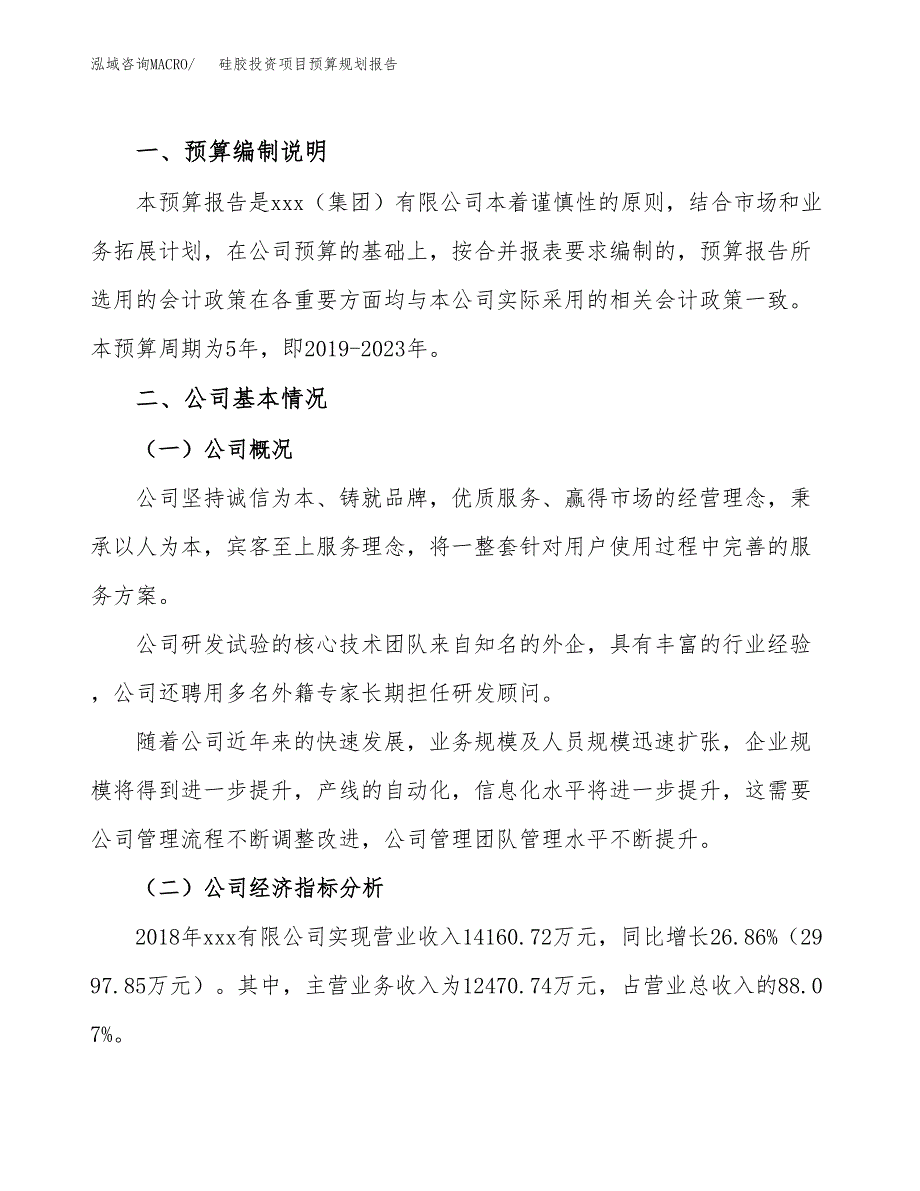 泓域咨询MACRO/　　硅胶投资项目预算规划报告

一、预算编制说明

本预算报告是xxx（集团）有限公司本着谨慎性的原则，结合市场和业务拓展计划，在公司预算的基础上，按合并报表要求编制的，预算报告所选用的会计政策在各重要方面均与本公司实际采用的相关会计政策一致。本预算周期为5年，即2019-2023年。

二、公司基本情况

（一）公司概况

公司坚持诚信为本、铸就品牌，优质服务、赢得市场的经营理念，秉承以人为本，宾客至上服务理念，将一整套针对用户使用过程中完善的服务方案。

公司研发试验的核心技术团队来自知名的外企，具有丰富的行业经验，公司还聘用多名外籍专家长期担任研发顾问。

随着公司近年来的快速发展，业务规模及人员规模迅速扩张，企业规模将得到进一步提升，产线的自动化，信息化水平将进一步提升，这需要公司管理流程不断调整改进，公司管理团队管理水平不断提升。

（二）公司经济指标分析

2018年xxx有限公司实现营业收入14160.72万元，同比增长26.86%（2997.85万元）。其中，主营业务收入为12470.74万元，占营业总收入的88.07%。